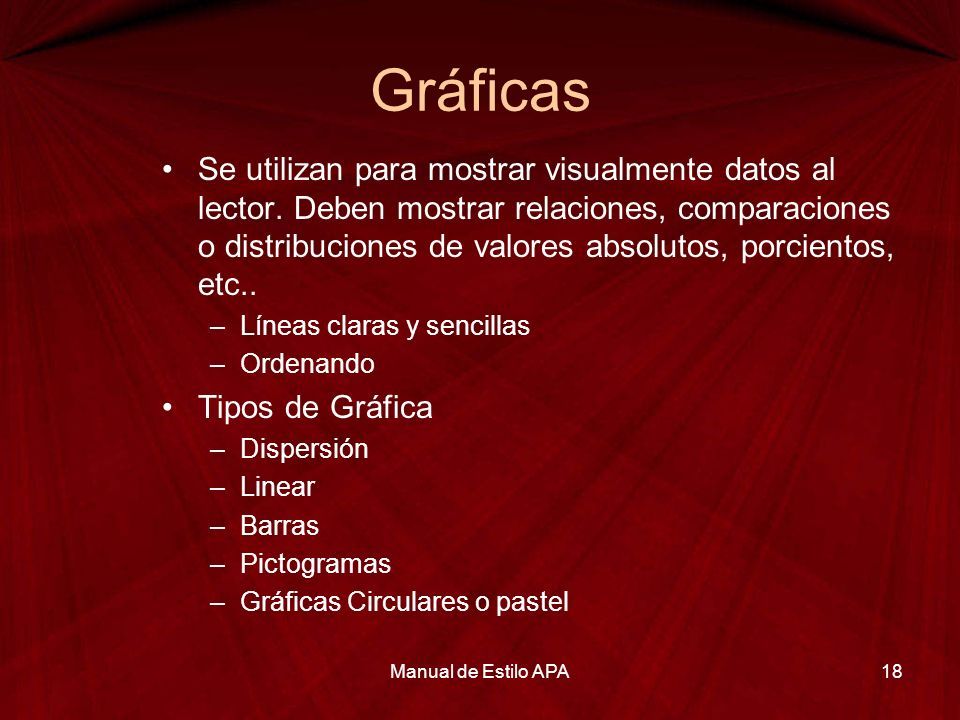 Gráficas

• Se utilizan para mostrar visualmente datos al lector. Deben mostrar relaciones, comparaciones o distribuciones de valores absolutos, porcientos, etc..
– Líneas claras y sencillas
– Ordenando

• Tipos de Gráfica
– Dispersión
– Linear
– Barras
– Pictogramas
– Gráficas Circulares o pastel

Manual de Estilo APA

18